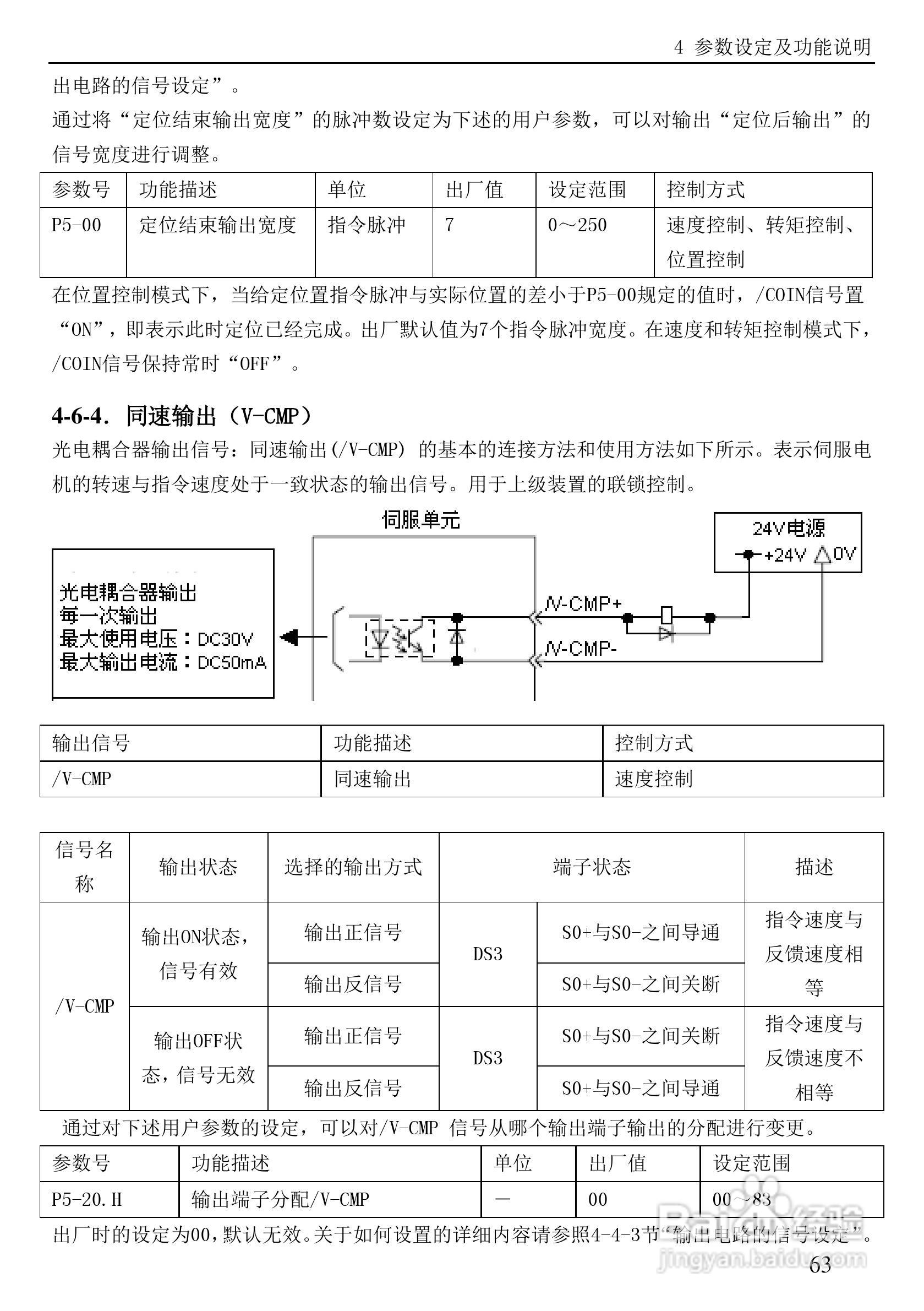 4 参数设定及功能说明

出电路的信号设定”。

通过将“定位结束输出宽度”的脉冲数设定为下述的用户参数，可以对输出“定位后输出”的信号宽度进行调整。

| 参数号 | 功能描述 | 单位 | 出厂值 | 设定范围 | 控制方式 |
|---|---|---|---|---|---|
| P5-00 | 定位结束输出宽度 | 指令脉冲 | 7 | 0～250 | 速度控制、转矩控制、位置控制 |

在位置控制模式下，当给定位置指令脉冲与实际位置的差小于P5-00规定的值时，/COIN信号置“ON”，即表示此时定位已经完成。出厂默认值为7个指令脉冲宽度。在速度和转矩控制模式下，/COIN信号保持常时“OFF”。

4-6-4. 同速输出（V-CMP）

光电耦合器输出信号：同速输出(/V-CMP) 的基本的连接方法和使用方法如下所示。表示伺服电机的转速与指令速度处于一致状态的输出信号。用于上级装置的联锁控制。

伺服单元

24V电源
+24V 0V

光电耦合器输出
每一次输出
最大使用电压：DC30V
最大输出电流：DC50mA

/V-CMP+
/V-CMP-

| 输出信号 | 功能描述 | 控制方式 |
|---|---|---|
| /V-CMP | 同速输出 | 速度控制 |

| 信号名称 | 输出状态 | 选择的输出方式 | 端子状态 | | 描述 |
|---|---|---|---|---|---|
| /V-CMP | 输出ON状态，信号有效 | 输出正信号 | DS3 | S0+与S0-之间导通 | 指令速度与反馈速度相等 |
| | | 输出反信号 | | S0+与S0-之间关断 | |
| | 输出OFF状态，信号无效 | 输出正信号 | DS3 | S0+与S0-之间关断 | 指令速度与反馈速度不相等 |
| | | 输出反信号 | | S0+与S0-之间导通 | |

通过对下述用户参数的设定，可以对/V-CMP 信号从哪个输出端子输出的分配进行变更。

| 参数号 | 功能描述 | 单位 | 出厂值 | 设定范围 |
|---|---|---|---|---|
| P5-20.H | 输出端子分配/V-CMP | — | 00 | 00～83 |

出厂时的设定为00,默认无效。关于如何设置的详细内容请参照4-4-3节“输出电路的信号设定”。

Baidu经验
jingyan.baidu.com

63